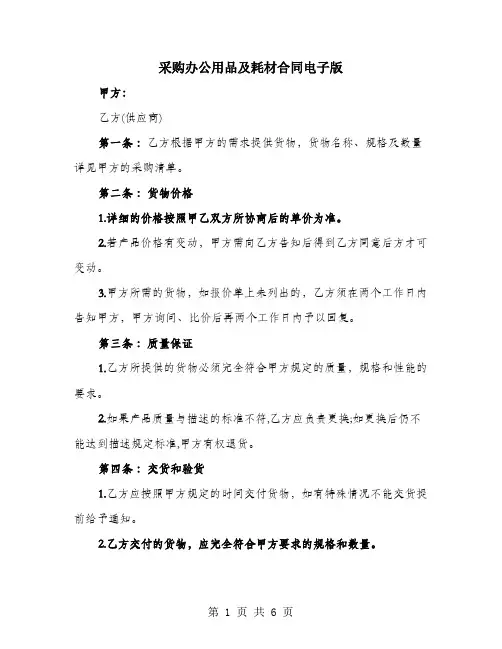 采购办公用品及耗材合同电子版

甲方：

乙方(供应商)

第一条：乙方根据甲方的需求提供货物，货物名称、规格及数量详见甲方的采购清单。

第二条：货物价格

1.详细的价格按照甲乙双方所协商后的单价为准。

2.若产品价格有变动，甲方需向乙方告知后得到乙方同意后方才可变动。

3.甲方所需的货物，如报价单上未列出的，乙方须在两个工作日内告知甲方，甲方询问、比价后再两个工作日内予以回复。

第三条：质量保证

1.乙方所提供的货物必须完全符合甲方规定的质量，规格和性能的要求。

2.如果产品质量与描述的标准不符,乙方应负责更换;如更换后仍不能达到描述规定标准,甲方有权退货。

第四条：交货和验货

1.乙方应按照甲方规定的时间交付货物，如有特殊情况不能交货提前给予通知。

2.乙方交付的货物，应完全符合甲方要求的规格和数量。

第 1 页 共 6 页